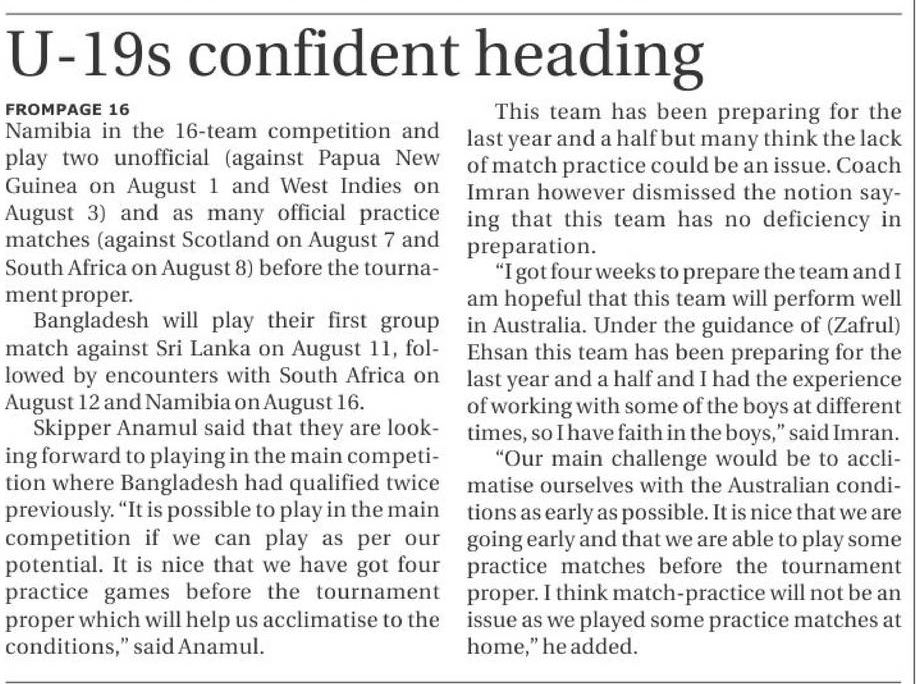 U-19s confident heading

FROMPAGE 16
Namibia in the 16-team competition and play two unofficial (against Papua New Guinea on August 1 and West Indies on August 3) and as many official practice matches (against Scotland on August 7 and South Africa on August 8) before the tournament proper.

Bangladesh will play their first group match against Sri Lanka on August 11, followed by encounters with South Africa on August 12 and Namibia on August 16.

Skipper Anamul said that they are looking forward to playing in the main competition where Bangladesh had qualified twice previously. "It is possible to play in the main competition if we can play as per our potential. It is nice that we have got four practice games before the tournament proper which will help us acclimatise to the conditions," said Anamul.

This team has been preparing for the last year and a half but many think the lack of match practice could be an issue. Coach Imran however dismissed the notion saying that this team has no deficiency in preparation.

"I got four weeks to prepare the team and I am hopeful that this team will perform well in Australia. Under the guidance of (Zafrul) Ehsan this team has been preparing for the last year and a half and I had the experience of working with some of the boys at different times, so I have faith in the boys," said Imran.

"Our main challenge would be to acclimatise ourselves with the Australian conditions as early as possible. It is nice that we are going early and that we are able to play some practice matches before the tournament proper. I think match-practice will not be an issue as we played some practice matches at home," he added.